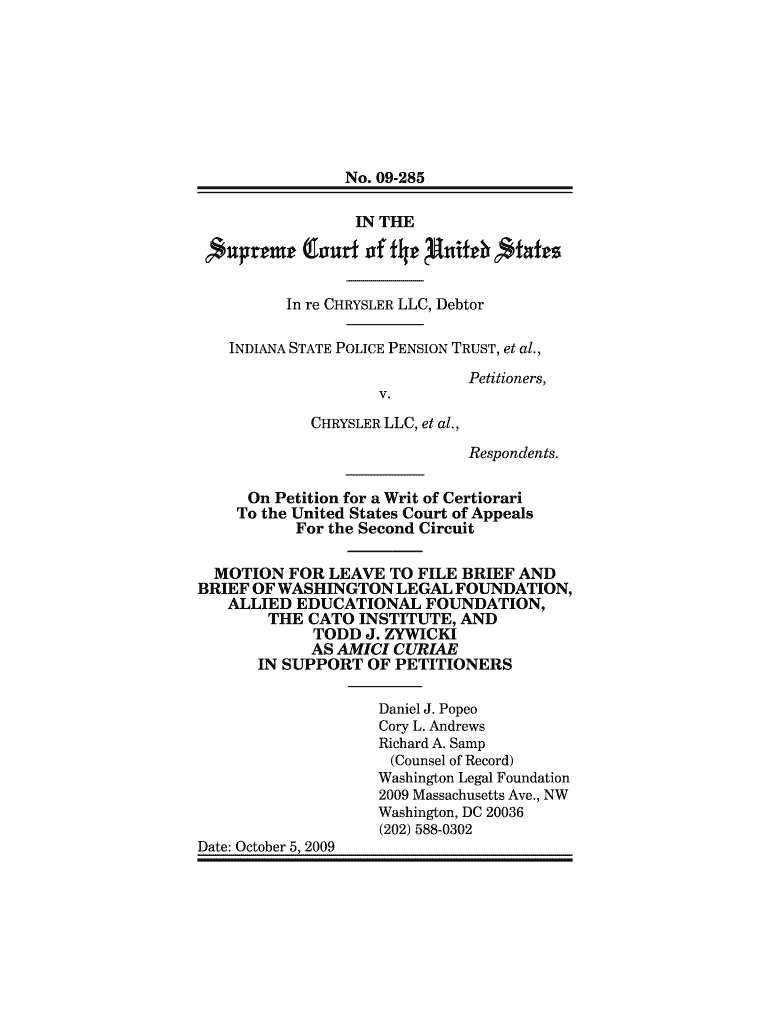 No. 09-285

IN THE

Supreme Court of the United States

In re CHRYSLER LLC, Debtor

INDIANA STATE POLICE PENSION TRUST, et al.,

Petitioners,

v.

CHRYSLER LLC, et al.,

Respondents.

On Petition for a Writ of Certiorari
To the United States Court of Appeals
For the Second Circuit

MOTION FOR LEAVE TO FILE BRIEF AND BRIEF OF WASHINGTON LEGAL FOUNDATION, ALLIED EDUCATIONAL FOUNDATION, THE CATO INSTITUTE, AND TODD J. ZYWICKI AS AMICI CURIAE IN SUPPORT OF PETITIONERS

Daniel J. Popeo
Cory L. Andrews
Richard A. Samp
(Counsel of Record)
Washington Legal Foundation
2009 Massachusetts Ave., NW
Washington, DC 20036
(202) 588-0302

Date: October 5, 2009